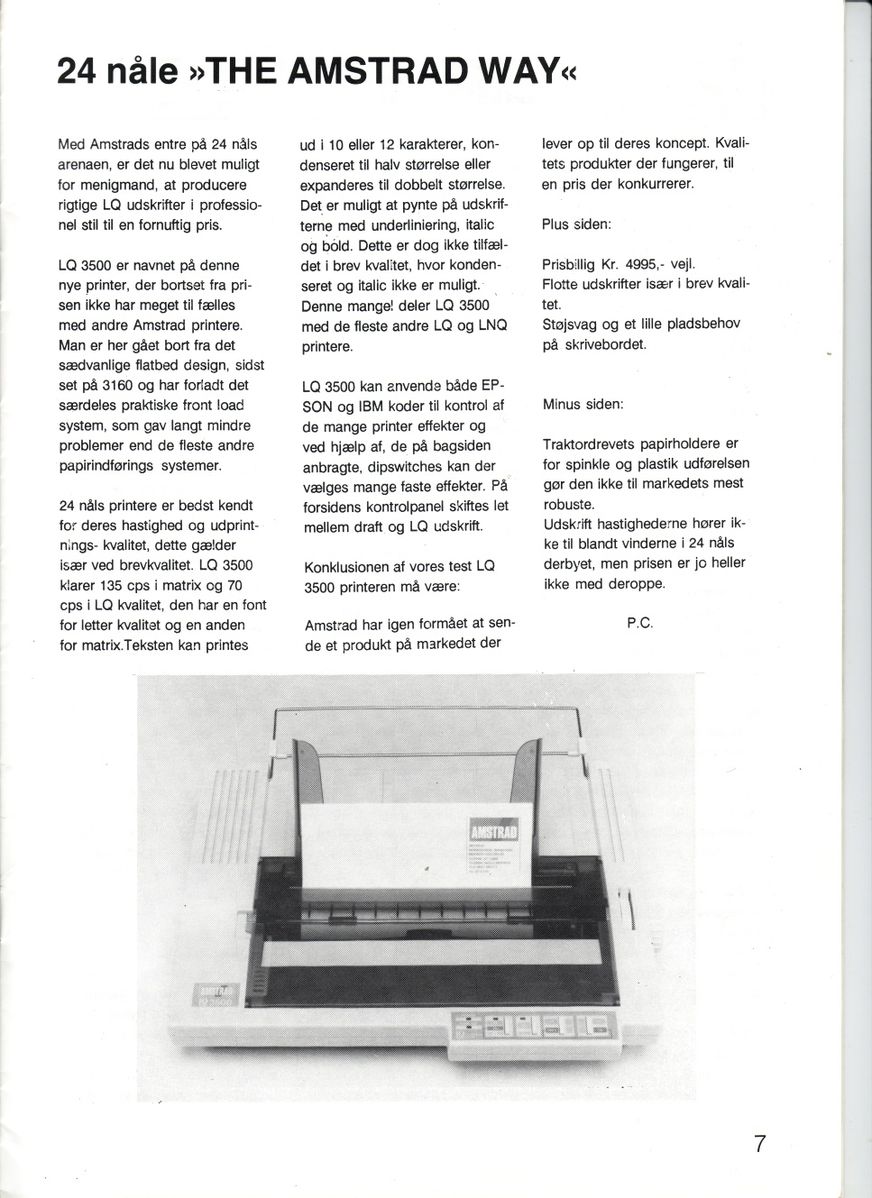 24 nåle »THE AMSTRAD WAY«

Med Amstrads entre på 24 nåls arenaen, er det nu blevet muligt for menigmand, at producere rigtige LQ udskrifter i professionel stil til en fornuftig pris.

LQ 3500 er navnet på denne nye printer, der bortset fra prisen ikke har meget til fælles med andre Amstrad printere. Man er her gået bort fra det sædvanlige flatbed design, sidst set på 3160 og har forladt det særdeles praktiske front load system, som gav langt mindre problemer end de fleste andre papirindførings systemer.

24 nåls printere er bedst kendt for deres hastighed og udprintnings- kvalitet, dette gælder især ved brevkvalitet. LQ 3500 klarer 135 cps i matrix og 70 cps i LQ kvalitet, den har en font for letter kvalitet og en anden for matrix.Teksten kan printes ud i 10 eller 12 karakterer, kondenseret til halv størrelse eller expanderes til dobbelt størrelse. Det er muligt at pynte på udskrifterne med underliniering, italic og bold. Dette er dog ikke tilfældet i brev kvalitet, hvor kondenseret og italic ikke er muligt. Denne mangel deler LQ 3500 med de fleste andre LQ og LNQ printere.

LQ 3500 kan anvende både EPSON og IBM koder til kontrol af de mange printer effekter og ved hjælp af, de på bagsiden anbragte, dipswitches kan der vælges mange faste effekter. På forsidens kontrolpanel skiftes let mellem draft og LQ udskrift.

Konklusionen af vores test LQ 3500 printeren må være:

Amstrad har igen formået at sende et produkt på markedet der lever op til deres koncept. Kvalitets produkter der fungerer, til en pris der konkurrerer.

Plus siden:

Prisbillig Kr. 4995,- vejl.
Flotte udskrifter især i brev kvalitet.
Støjsvag og et lille pladsbehov på skrivebordet.

Minus siden:

Traktordrevets papirholdere er for spinkle og plastik udførelsen gør den ikke til markedets mest robuste.
Udskrift hastighederne hører ikke til blandt vinderne i 24 nåls derbyet, men prisen er jo heller ikke med deroppe.

P.C.

AMSTRAD

7